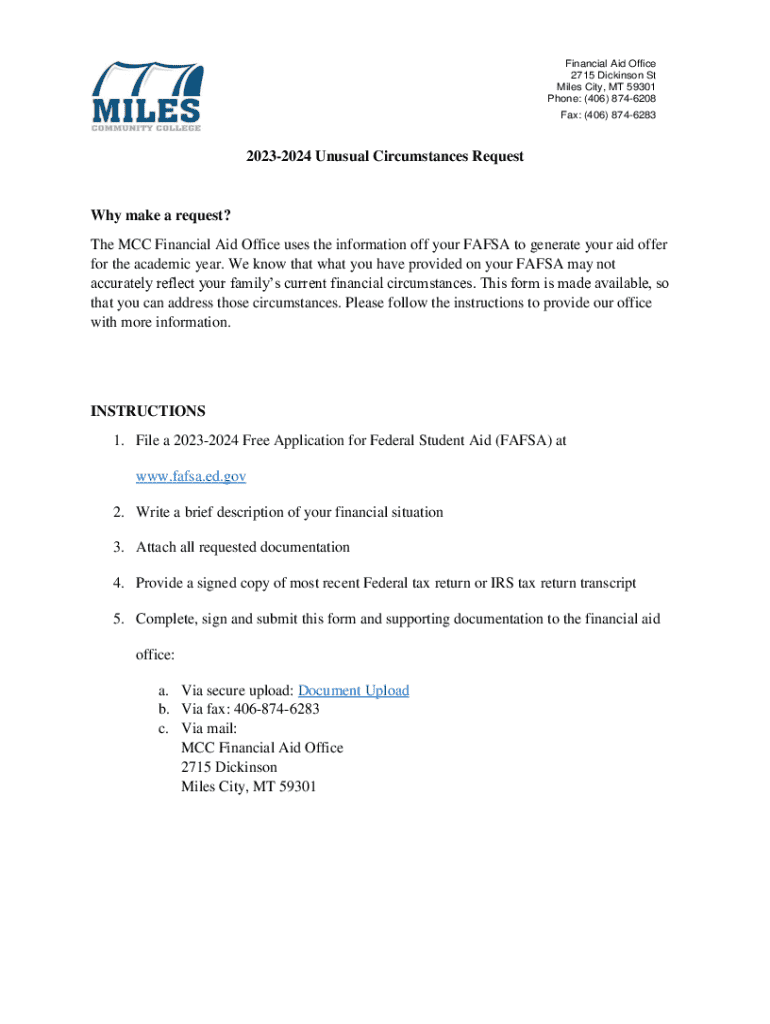 MILES
COMMUNITY COLLEGE

Financial Aid Office
2715 Dickinson St
Miles City, MT 59301
Phone: (406) 874-6208
Fax: (406) 874-6283

2023-2024 Unusual Circumstances Request

Why make a request?

The MCC Financial Aid Office uses the information off your FAFSA to generate your aid offer for the academic year. We know that what you have provided on your FAFSA may not accurately reflect your family's current financial circumstances. This form is made available, so that you can address those circumstances. Please follow the instructions to provide our office with more information.

INSTRUCTIONS

1. File a 2023-2024 Free Application for Federal Student Aid (FAFSA) at www.fafsa.ed.gov
2. Write a brief description of your financial situation
3. Attach all requested documentation
4. Provide a signed copy of most recent Federal tax return or IRS tax return transcript
5. Complete, sign and submit this form and supporting documentation to the financial aid office:
a. Via secure upload: Document Upload
b. Via fax: 406-874-6283
c. Via mail:
MCC Financial Aid Office
2715 Dickinson
Miles City, MT 59301